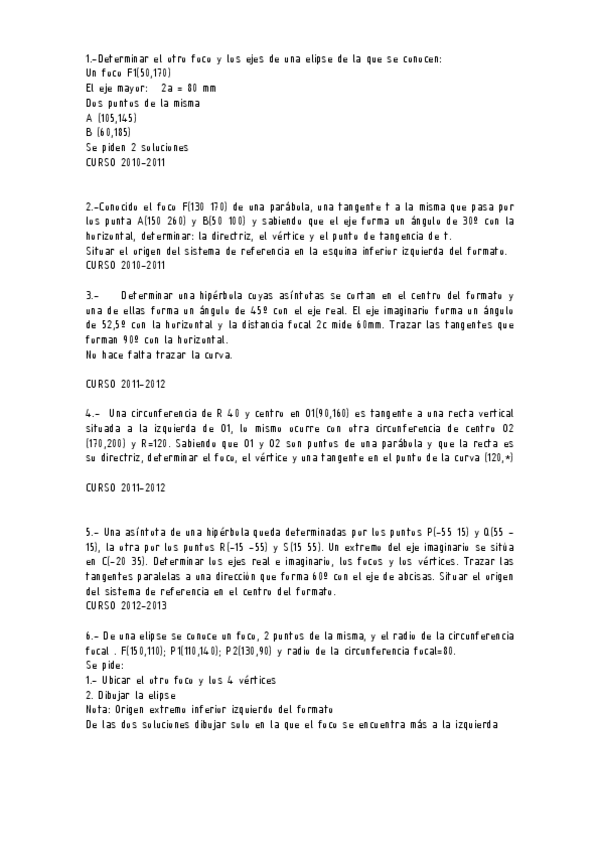 1.-Determinar el otro foco y los ejes de una elipse de la que se conocen:
Un foco F1(50,170)
El eje mayor: 2a = 80 mm
Dos puntos de la misma
A (105,145)
B (60,185)
Se piden 2 soluciones
CURSO 2010-2011

2.-Conocido el foco F(130 170) de una parábola, una tangente t a la misma que pasa por los punta A(150 260) y B(50 100) y sabiendo que el eje forma un ángulo de 30º con la horizontal, determinar: la directriz, el vértice y el punto de tangencia de t.
Situar el origen del sistema de referencia en la esquina inferior izquierda del formato.
CURSO 2010-2011

3.- Determinar una hipérbola cuyas asíntotas se cortan en el centro del formato y una de ellas forma un ángulo de 45º con el eje real. El eje imaginario forma un ángulo de 52,5º con la horizontal y la distancia focal 2c mide 60mm. Trazar las tangentes que forman 90º con la horizontal.
No hace falta trazar la curva.

CURSO 2011-2012

4.- Una circunferencia de R 40 y centro en O1(90,160) es tangente a una recta vertical situada a la izquierda de O1, lo mismo ocurre con otra circunferencia de centro O2 (170,200) y R=120. Sabiendo que O1 y O2 son puntos de una parábola y que la recta es su directriz, determinar el foco, el vértice y una tangente en el punto de la curva (120,*)

CURSO 2011-2012

5.- Una asíntota de una hipérbola queda determinadas por los puntos P(-55 15) y Q(55 -15), la otra por los puntos R(-15 -55) y S(15 55). Un extremo del eje imaginario se sitúa en C(-20 35). Determinar los ejes real e imaginario, los focos y los vértices. Trazar las tangentes paralelas a una dirección que forma 60º con el eje de abcisas. Situar el origen del sistema de referencia en el centro del formato.
CURSO 2012-2013

6.- De una elipse se conoce un foco, 2 puntos de la misma, y el radio de la circunferencia focal . F(150,110); P1(110,140); P2(130,90) y radio de la circunferencia focal=80.
Se pide:
1.- Ubicar el otro foco y los 4 vértices
2. Dibujar la elipse
Nota: Origen extremo inferior izquierdo del formato
De las dos soluciones dibujar solo en la que el foco se encuentra más a la izquierda